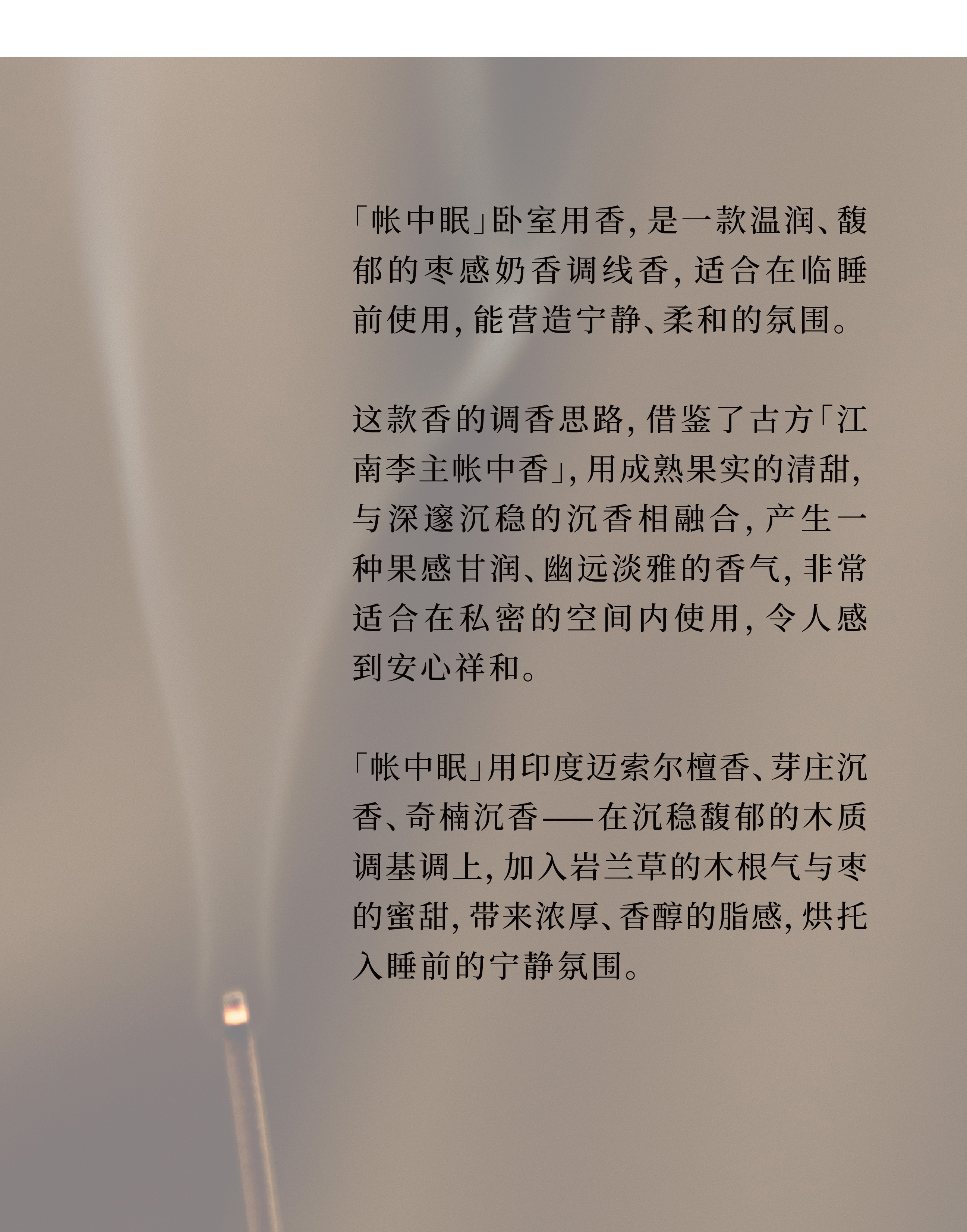 「帐中眠」卧室用香，是一款温润、馥郁的枣感奶香调线香，适合在临睡前使用，能营造宁静、柔和的氛围。

这款香的调香思路，借鉴了古方「江南李主帐中香」，用成熟果实的清甜，与深邃沉稳的沉香相融合，产生一种果感甘润、幽远淡雅的香气，非常适合在私密的空间内使用，令人感到安心祥和。

「帐中眠」用印度迈索尔檀香、芽庄沉香、奇楠沉香——在沉稳馥郁的木质调基调上，加入岩兰草的木根气与枣的蜜甜，带来浓厚、香醇的脂感，烘托入睡前的宁静氛围。